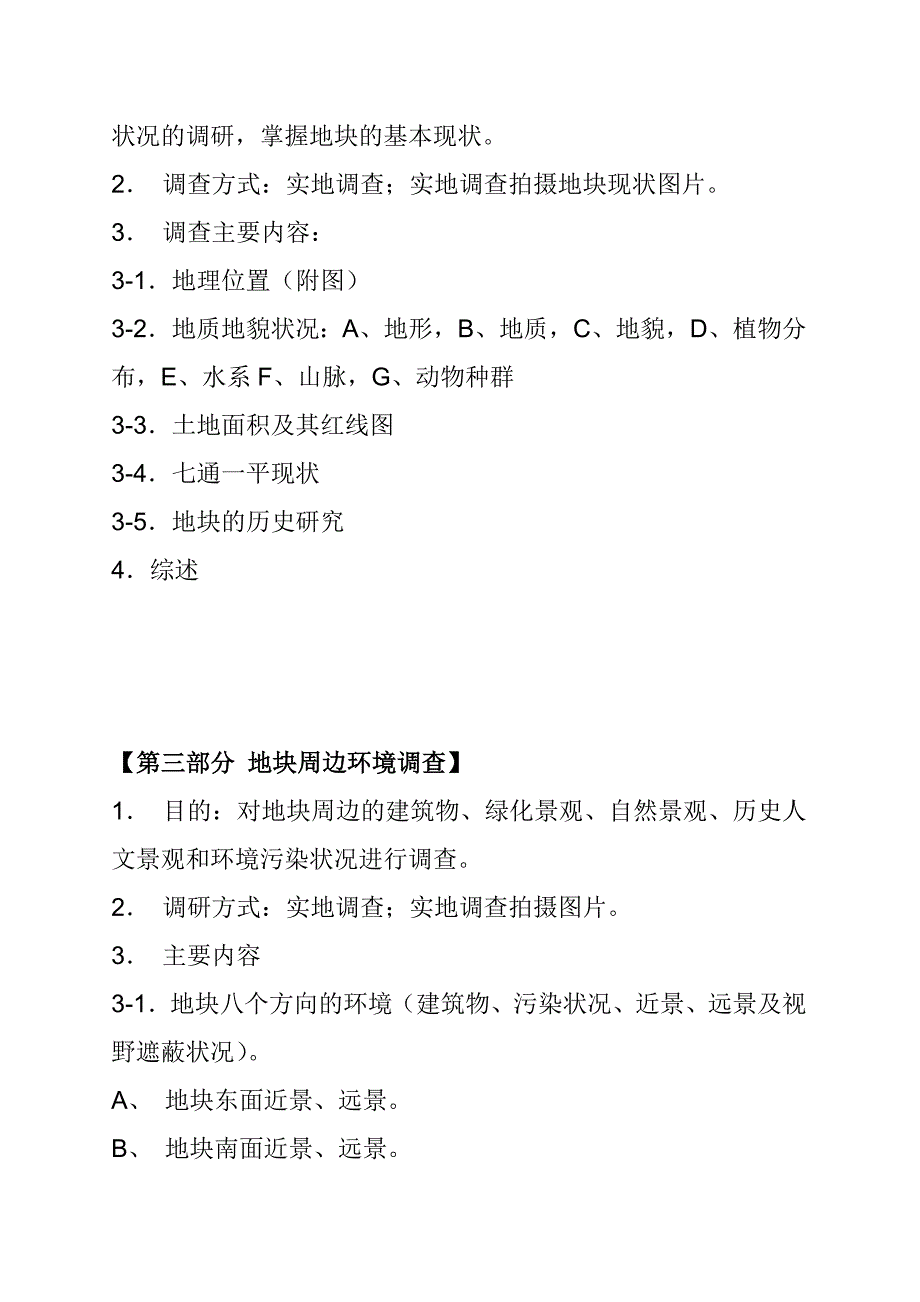 状况的调研，掌握地块的基本现状。

2． 调查方式：实地调查；实地调查拍摄地块现状图片。

3． 调查主要内容：

3-1．地理位置（附图）

3-2．地质地貌状况：A、地形，B、地质，C、地貌，D、植物分布，E、水系 F、山脉，G、动物种群

3-3．土地面积及其红线图

3-4．七通一平现状

3-5．地块的历史研究

4．综述

【第三部分 地块周边环境调查】

1． 目的：对地块周边的建筑物、绿化景观、自然景观、历史人文景观和环境污染状况进行调查。

2． 调研方式：实地调查；实地调查拍摄图片。

3． 主要内容

3-1．地块八个方向的环境（建筑物、污染状况、近景、远景及视野遮蔽状况）。

A、 地块东面近景、远景。

B、 地块南面近景、远景。